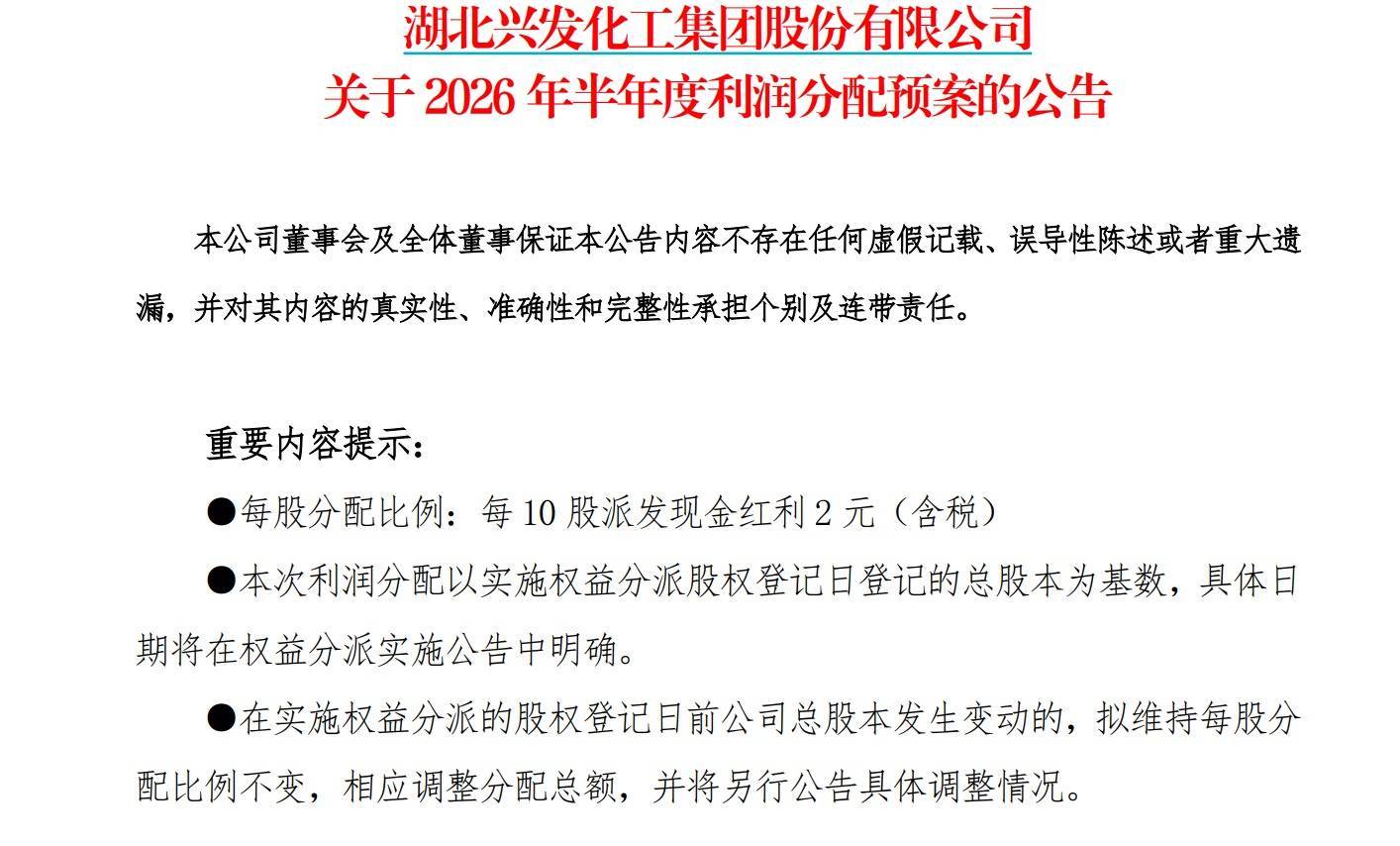 湖北兴发化工集团股份有限公司
关于 2026 年半年度利润分配预案的公告

本公司董事会及全体董事保证本公告内容不存在任何虚假记载、误导性陈述或者重大遗漏，并对其内容的真实性、准确性和完整性承担个别及连带责任。

重要内容提示：

●每股分配比例：每 10 股派发现金红利 2 元（含税）

●本次利润分配以实施权益分派股权登记日登记的总股本为基数，具体日期将在权益分派实施公告中明确。

●在实施权益分派的股权登记日前公司总股本发生变动的，拟维持每股分配比例不变，相应调整分配总额，并将另行公告具体调整情况。